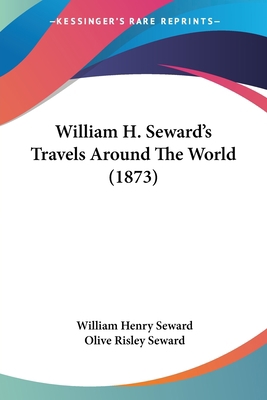 —KESSINGER'S RARE REPRINTS—

William H. Seward's Travels Around The World (1873)

William Henry Seward
Olive Risley Seward